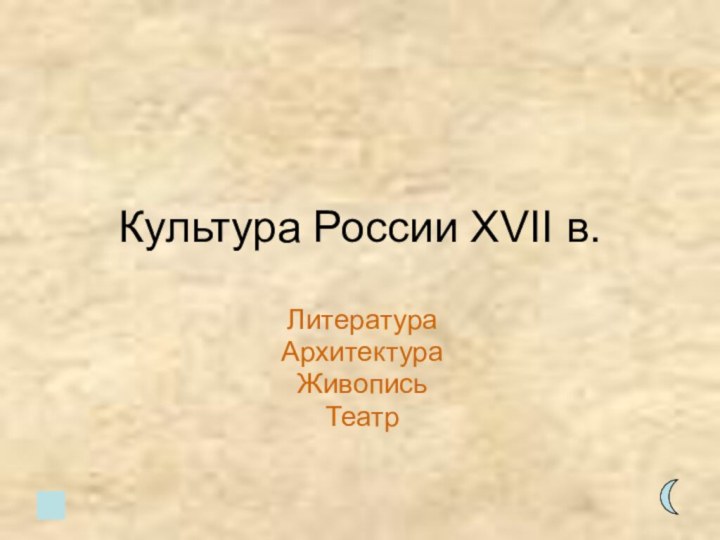 Культура России XVII в.

Литература
Архитектура
Живопись
Театр